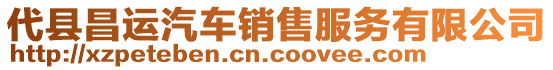 代县昌运汽车销售服务有限公司
http://xzpeteben.cn.coovee.com